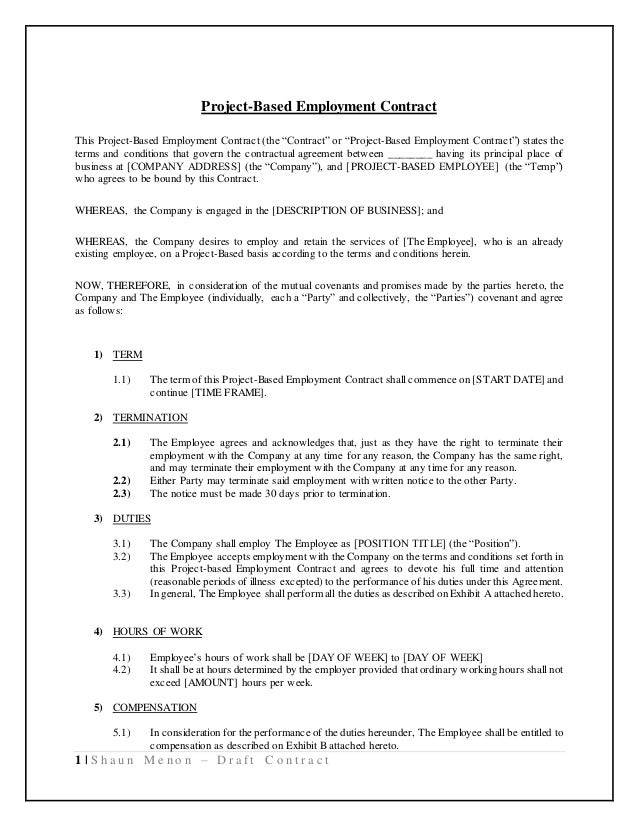 Project-Based Employment Contract

This Project-Based Employment Contract (the "Contract" or "Project-Based Employment Contract") states the terms and conditions that govern the contractual agreement between ________ having its principal place of business at [COMPANY ADDRESS] (the "Company"), and [PROJECT-BASED EMPLOYEE] (the "Temp") who agrees to be bound by this Contract.

WHEREAS, the Company is engaged in the [DESCRIPTION OF BUSINESS]; and

WHEREAS, the Company desires to employ and retain the services of [The Employee], who is an already existing employee, on a Project-Based basis according to the terms and conditions herein.

NOW, THEREFORE, in consideration of the mutual covenants and promises made by the parties hereto, the Company and The Employee (individually, each a "Party" and collectively, the "Parties") covenant and agree as follows:

1) TERM

1.1) The term of this Project-Based Employment Contract shall commence on [START DATE] and continue [TIME FRAME].

2) TERMINATION

2.1) The Employee agrees and acknowledges that, just as they have the right to terminate their employment with the Company at any time for any reason, the Company has the same right, and may terminate their employment with the Company at any time for any reason.
2.2) Either Party may terminate said employment with written notice to the other Party.
2.3) The notice must be made 30 days prior to termination.

3) DUTIES

3.1) The Company shall employ The Employee as [POSITION TITLE] (the "Position").
3.2) The Employee accepts employment with the Company on the terms and conditions set forth in this Project-based Employment Contract and agrees to devote his full time and attention (reasonable periods of illness excepted) to the performance of his duties under this Agreement.
3.3) In general, The Employee shall perform all the duties as described on Exhibit A attached hereto.

4) HOURS OF WORK

4.1) Employee's hours of work shall be [DAY OF WEEK] to [DAY OF WEEK]
4.2) It shall be at hours determined by the employer provided that ordinary working hours shall not exceed [AMOUNT] hours per week.

5) COMPENSATION

5.1) In consideration for the performance of the duties hereunder, The Employee shall be entitled to compensation as described on Exhibit B attached hereto.

1 | Shaun Menon – Draft Contract